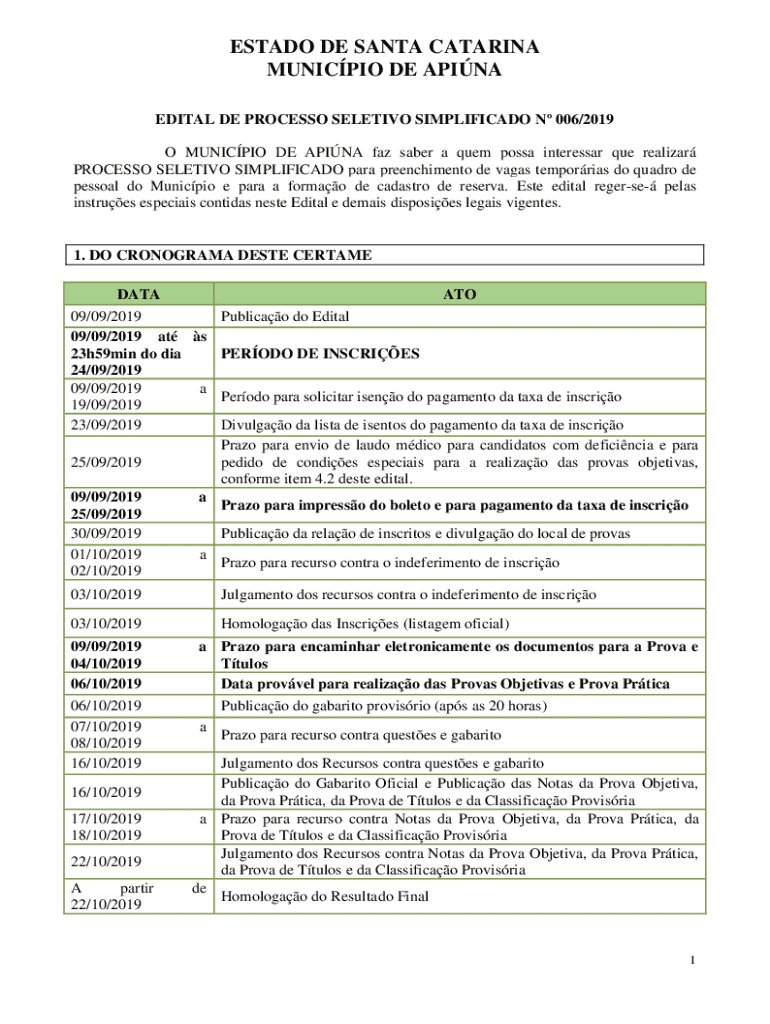 ESTADO DE SANTA CATARINA
MUNICÍPIO DE APIÚNA

EDITAL DE PROCESSO SELETIVO SIMPLIFICADO Nº 006/2019

O MUNICÍPIO DE APIÚNA faz saber a quem possa interessar que realizará PROCESSO SELETIVO SIMPLIFICADO para preenchimento de vagas temporárias do quadro de pessoal do Município e para a formação de cadastro de reserva. Este edital reger-se-á pelas instruções especiais contidas neste Edital e demais disposições legais vigentes.

1. DO CRONOGRAMA DESTE CERTAME

| DATA | ATO |
|---|---|
| 09/09/2019 | Publicação do Edital |
| 09/09/2019 até às 23h59min do dia 24/09/2019 | PERÍODO DE INSCRIÇÕES |
| 09/09/2019 a 19/09/2019 | Período para solicitar isenção do pagamento da taxa de inscrição |
| 23/09/2019 | Divulgação da lista de isentos do pagamento da taxa de inscrição |
| 25/09/2019 | Prazo para envio de laudo médico para candidatos com deficiência e para pedido de condições especiais para a realização das provas objetivas, conforme item 4.2 deste edital. |
| 09/09/2019 a 25/09/2019 | Prazo para impressão do boleto e para pagamento da taxa de inscrição |
| 30/09/2019 | Publicação da relação de inscritos e divulgação do local de provas |
| 01/10/2019 a 02/10/2019 | Prazo para recurso contra o indeferimento de inscrição |
| 03/10/2019 | Julgamento dos recursos contra o indeferimento de inscrição |
| 03/10/2019 | Homologação das Inscrições (listagem oficial) |
| 09/09/2019 a 04/10/2019 | Prazo para encaminhar eletronicamente os documentos para a Prova e Títulos |
| 06/10/2019 | Data provável para realização das Provas Objetivas e Prova Prática |
| 06/10/2019 | Publicação do gabarito provisório (após as 20 horas) |
| 07/10/2019 a 08/10/2019 | Prazo para recurso contra questões e gabarito |
| 16/10/2019 | Julgamento dos Recursos contra questões e gabarito |
| 16/10/2019 | Publicação do Gabarito Oficial e Publicação das Notas da Prova Objetiva, da Prova Prática, da Prova de Títulos e da Classificação Provisória |
| 17/10/2019 a 18/10/2019 | Prazo para recurso contra Notas da Prova Objetiva, da Prova Prática, da Prova de Títulos e da Classificação Provisória |
| 22/10/2019 | Julgamento dos Recursos contra Notas da Prova Objetiva, da Prova Prática, da Prova de Títulos e da Classificação Provisória |
| A partir de 22/10/2019 | Homologação do Resultado Final |

1